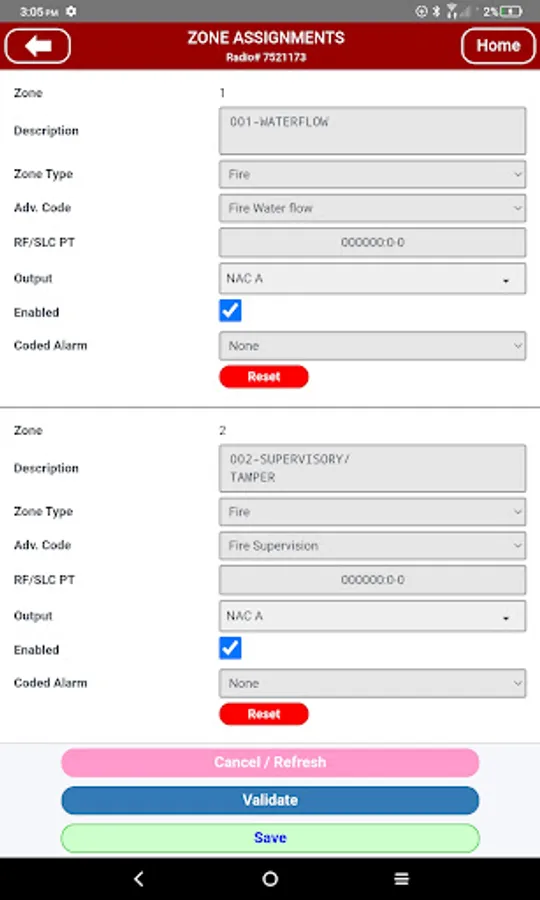 3:05 PM

2%

ZONE ASSIGNMENTS
Radio# 7521173

Home

Zone 1
Description 001-WATERFLOW
Zone Type Fire
Adv. Code Fire Water flow
RF/SLC PT 000000:0-0
Output NAC A
Enabled
Coded Alarm None
Reset

Zone 2
Description 002-SUPERVISORY/ TAMPER
Zone Type Fire
Adv. Code Fire Supervision
RF/SLC PT 000000:0-0
Output NAC A
Enabled
Coded Alarm None
Reset

Cancel / Refresh
Validate
Save